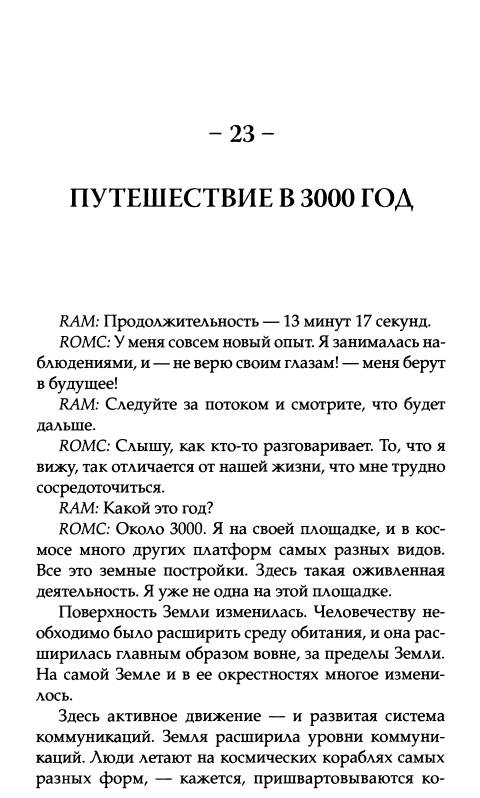 – 23 –

ПУТЕШЕСТВИЕ В 3000 ГОД

RAM: Продолжительность — 13 минут 17 секунд.

ROMC: У меня совсем новый опыт. Я занималась наблюдениями, и — не верю своим глазам! — меня берут в будущее!

RAM: Следуйте за потоком и смотрите, что будет дальше.

ROMC: Слышу, как кто-то разговаривает. То, что я вижу, так отличается от нашей жизни, что мне трудно сосредоточиться.

RAM: Какой это год?

ROMC: Около 3000. Я на своей площадке, и в космосе много других платформ самых разных видов. Все это земные постройки. Здесь такая оживленная деятельность. Я уже не одна на этой площадке.

Поверхность Земли изменилась. Человечеству необходимо было расширить среду обитания, и она расширилась главным образом вовне, за пределы Земли. На самой Земле и в ее окрестностях многое изменилось.

Здесь активное движение — и развитая система коммуникаций. Земля расширила уровни коммуникаций. Люди летают на космических кораблях самых разных форм, — кажется, пришвартовываются ко-